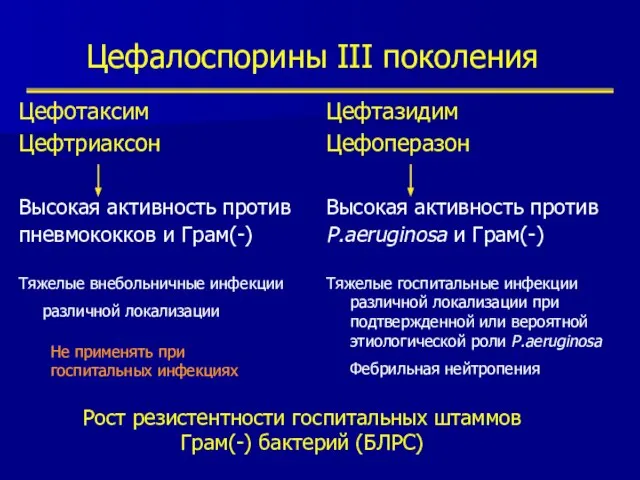 Цефалоспорины III поколения

Цефотаксим
Цефтриаксон

Высокая активность против пневмококков и Грам(-)

Тяжелые внебольничные инфекции различной локализации

Не применять при госпитальных инфекциях

Цефтазидим
Цефоперазон

Высокая активность против P.aeruginosa и Грам(-)

Тяжелые госпитальные инфекции различной локализации при подтвержденной или вероятной этиологической роли P.aeruginosa

Фебрильная нейтропения

Рост резистентности госпитальных штаммов Грам(-) бактерий (БЛРС)